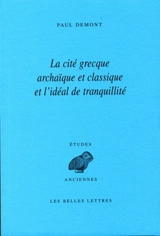 PAUL DEMONT

La cité grecque archaïque et classique et l'idéal de tranquillité

ÉTUDES

ANCIENNES

LES BELLES LETTRES